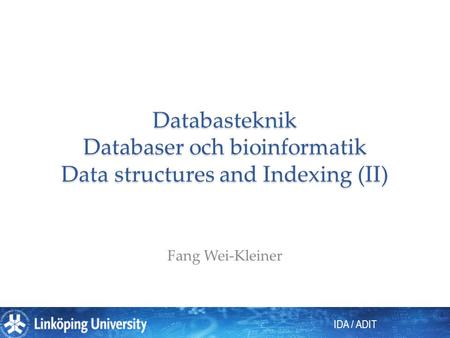 Databasteknik
Databaser och bioinformatik
Data structures and Indexing (II)

Fang Wei-Kleiner

Linköping University

IDA / ADIT